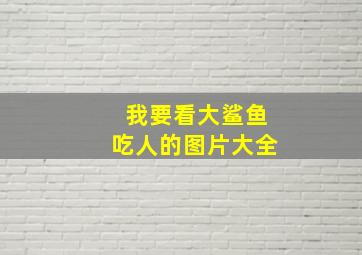 我要看大鲨鱼
吃人的图片大全